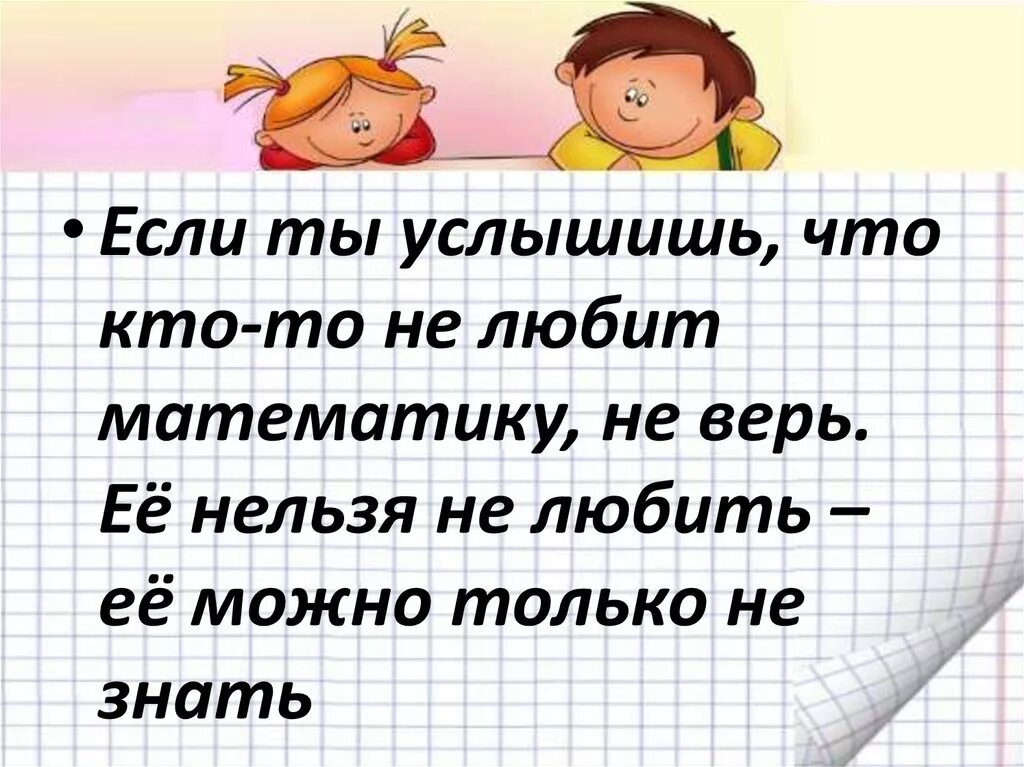 • Если ты услышишь, что кто-то не любит математику, не верь. Её нельзя не любить – её можно только не знать